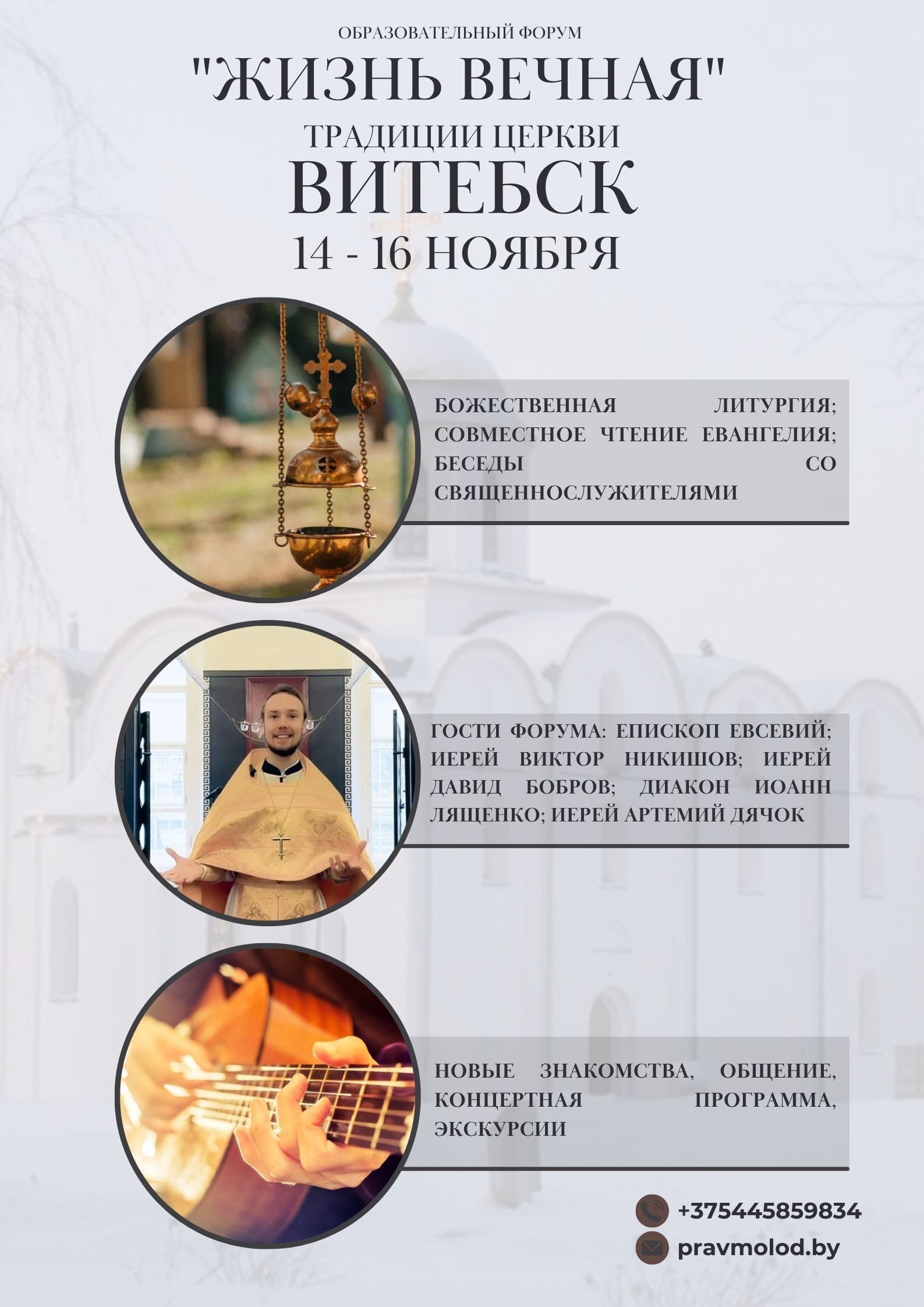 ОБРАЗОВАТЕЛЬНЫЙ ФОРУМ

"ЖИЗНЬ ВЕЧНАЯ"

ТРАДИЦИИ ЦЕРКВИ

ВИТЕБСК

14 - 16 НОЯБРЯ

БОЖЕСТВЕННАЯ ЛИТУРГИЯ; СОВМЕСТНОЕ ЧТЕНИЕ ЕВАНГЕЛИЯ; БЕСЕДЫ СО СВЯЩЕННОСЛУЖИТЕЛЯМИ

ГОСТИ ФОРУМА: ЕПИСКОП ЕВСЕВИЙ; ИЕРЕЙ ВИКТОР НИКИШОВ; ИЕРЕЙ ДАВИД БОБРОВ; ДИАКОН ИОАНН ЛЯЩЕНКО; ИЕРЕЙ АРТЕМИЙ ДЯЧОК

НОВЫЕ ЗНАКОМСТВА, ОБЩЕНИЕ, КОНЦЕРТНАЯ ПРОГРАММА, ЭКСКУРСИИ

+375445859834

pravmolod.by